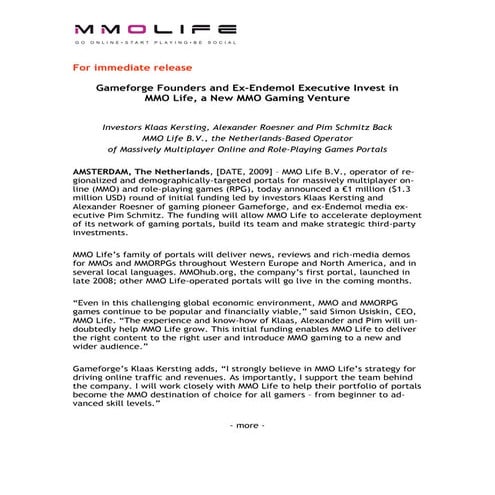 MMOLIFE

GO ONLINE•START PLAYING•BE SOCIAL

For immediate release

Gameforge Founders and Ex-Endemol Executive Invest in MMO Life, a New MMO Gaming Venture

Investors Klaas Kersting, Alexander Roesner and Pim Schmitz Back MMO Life B.V., the Netherlands-Based Operator of Massively Multiplayer Online and Role-Playing Games Portals

AMSTERDAM, The Netherlands, [DATE, 2009] – MMO Life B.V., operator of regionalized and demographically-targeted portals for massively multiplayer online (MMO) and role-playing games (RPG), today announced a €1 million ($1.3 million USD) round of initial funding led by investors Klaas Kersting and Alexander Roesner of gaming pioneer Gameforge, and ex-Endemol media executive Pim Schmitz. The funding will allow MMO Life to accelerate deployment of its network of gaming portals, build its team and make strategic third-party investments.

MMO Life's family of portals will deliver news, reviews and rich-media demos for MMOs and MMORPGs throughout Western Europe and North America, and in several local languages. MMOhub.org, the company's first portal, launched in late 2008; other MMO Life-operated portals will go live in the coming months.

"Even in this challenging global economic environment, MMO and MMORPG games continue to be popular and financially viable," said Simon Usiskin, CEO, MMO Life. "The experience and know-how of Klaas, Alexander and Pim will undoubtedly help MMO Life grow. This initial funding enables MMO Life to deliver the right content to the right user and introduce MMO gaming to a new and wider audience."

Gameforge's Klaas Kersting adds, "I strongly believe in MMO Life's strategy for driving online traffic and revenues. As importantly, I support the team behind the company. I will work closely with MMO Life to help their portfolio of portals become the MMO destination of choice for all gamers – from beginner to advanced skill levels."

- more -